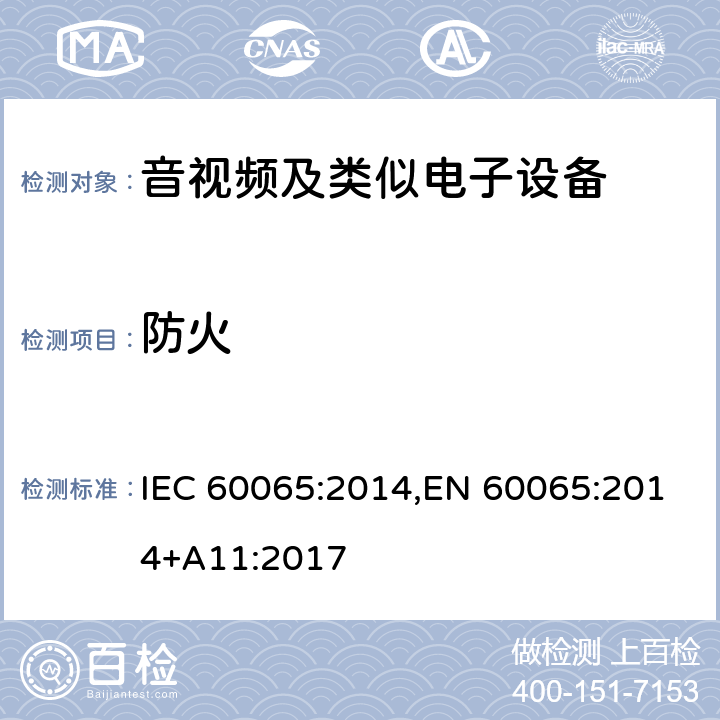 MA CNAS AL ilac-MRA

检测对象： 音视频及类似电子设备

检测项目： 防火

检测标准： IEC 60065:2014,EN 60065:2014+A11:2017

百检 Baijiantest.com

做检测 上百检
400-151-7153